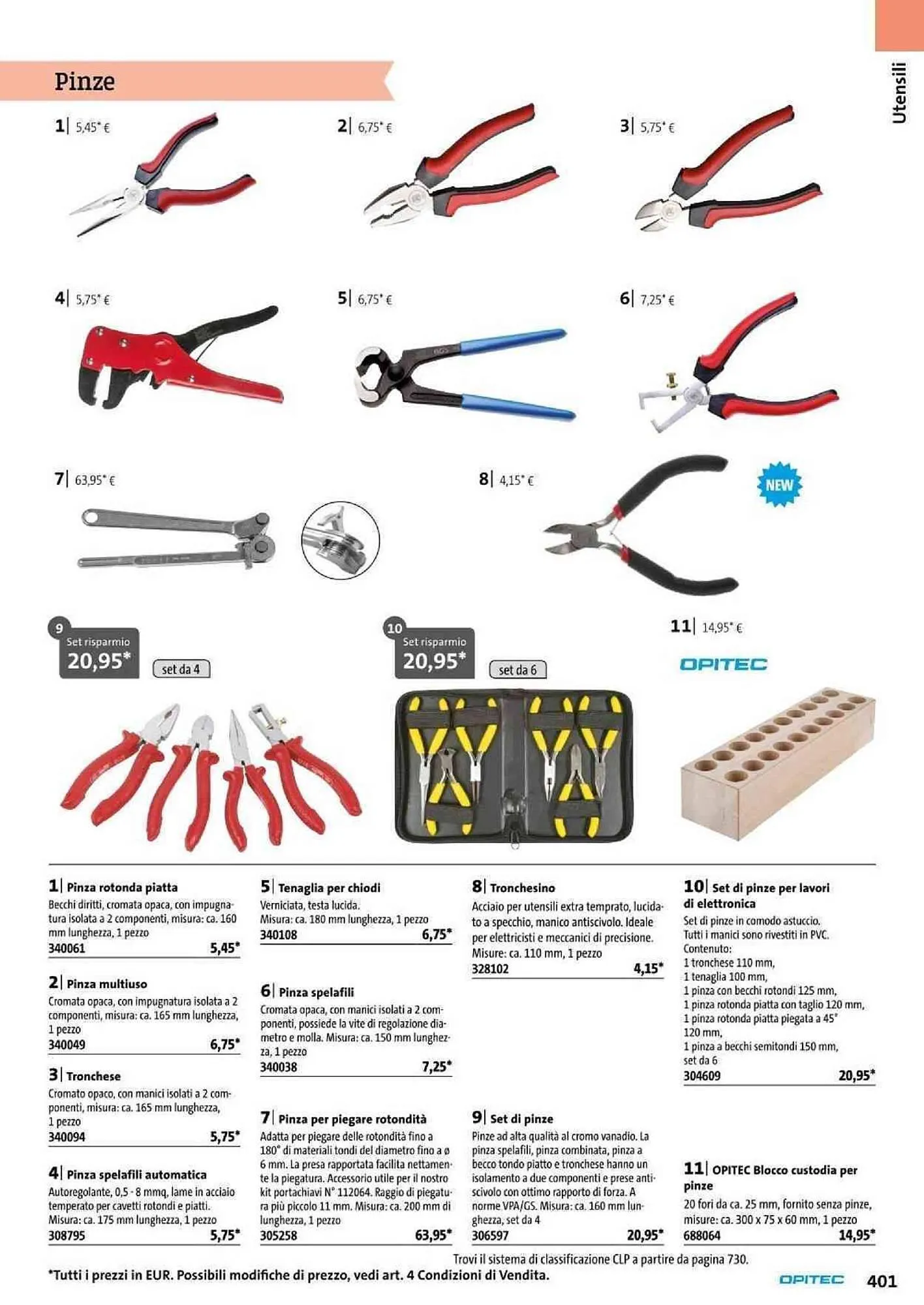 Utensili

Pinze

1| 5,45* €

2| 6,75* €

3| 5,75* €

4| 5,75* €

5| 6,75* €

6| 7,25* €

7| 63,95* €

8| 4,15* €

NEW

9
Set risparmio
20,95*

set da 4

10
Set risparmio
20,95*

set da 6

11| 14,95* €

OPITEC

1| Pinza rotonda piatta
Becchi diritti, cromata opaca, con impugnatura isolata a 2 componenti, misura: ca. 160 mm lunghezza, 1 pezzo
340061 5,45*

2| Pinza multiuso
Cromata opaca, con impugnatura isolata a 2 componenti, misura: ca. 165 mm lunghezza, 1 pezzo
340049 6,75*

3| Tronchese
Cromato opaco, con manici isolati a 2 componenti, misura: ca. 165 mm lunghezza, 1 pezzo
340094 5,75*

4| Pinza spelafili automatica
Autoregolante, 0,5 - 8 mmq, lame in acciaio temperato per cavetti rotondi e piatti. Misura: ca. 175 mm lunghezza, 1 pezzo
308795 5,75*

5| Tenaglia per chiodi
Verniciata, testa lucida.
Misura: ca. 180 mm lunghezza, 1 pezzo
340108 6,75*

6| Pinza spelafili
Cromata opaca, con manici isolati a 2 componenti, possiede la vite di regolazione diametro e molla. Misura: ca. 150 mm lunghezza, 1 pezzo
340038 7,25*

7| Pinza per piegare rotondità
Adatta per piegare delle rotondità fino a 180° di materiali tondi del diametro fino a ø 6 mm. La presa rapportata facilita nettamente la piegatura. Accessorio utile per il nostro kit portachiavi N° 112064. Raggio di piegatura più piccolo 11 mm. Misura: ca. 200 mm di lunghezza, 1 pezzo
305258 63,95*

8| Tronchesino
Acciaio per utensili extra temprato, lucidato a specchio, manico antiscivolo. Ideale per elettricisti e meccanici di precisione. Misure: ca. 110 mm, 1 pezzo
328102 4,15*

9| Set di pinze
Pinze ad alta qualità al cromo vanadio. La pinza spelafili, pinza combinata, pinza a becco tondo piatto e tronchese hanno un isolamento a due componenti e prese antiscivolo con ottimo rapporto di forza. A norme VPA/GS. Misura: ca. 160 mm lunghezza, set da 4
306597 20,95*

10| Set di pinze per lavori di elettronica
Set di pinze in comodo astuccio. Tutti i manici sono rivestiti in PVC.
Contenuto:
1 tronchese 110 mm,
1 tenaglia 100 mm,
1 pinza con becchi rotondi 125 mm,
1 pinza rotonda piatta con taglio 120 mm,
1 pinza rotonda piatta piegata a 45° 120 mm,
1 pinza a becchi semitondi 150 mm,
set da 6
304609 20,95*

11| OPITEC Blocco custodia per pinze
20 fori da ca. 25 mm, fornito senza pinze, misure: ca. 300 x 75 x 60 mm, 1 pezzo
688064 14,95*

Trovi il sistema di classificazione CLP a partire da pagina 730.

*Tutti i prezzi in EUR. Possibili modifiche di prezzo, vedi art. 4 Condizioni di Vendita.

OPITEC 401